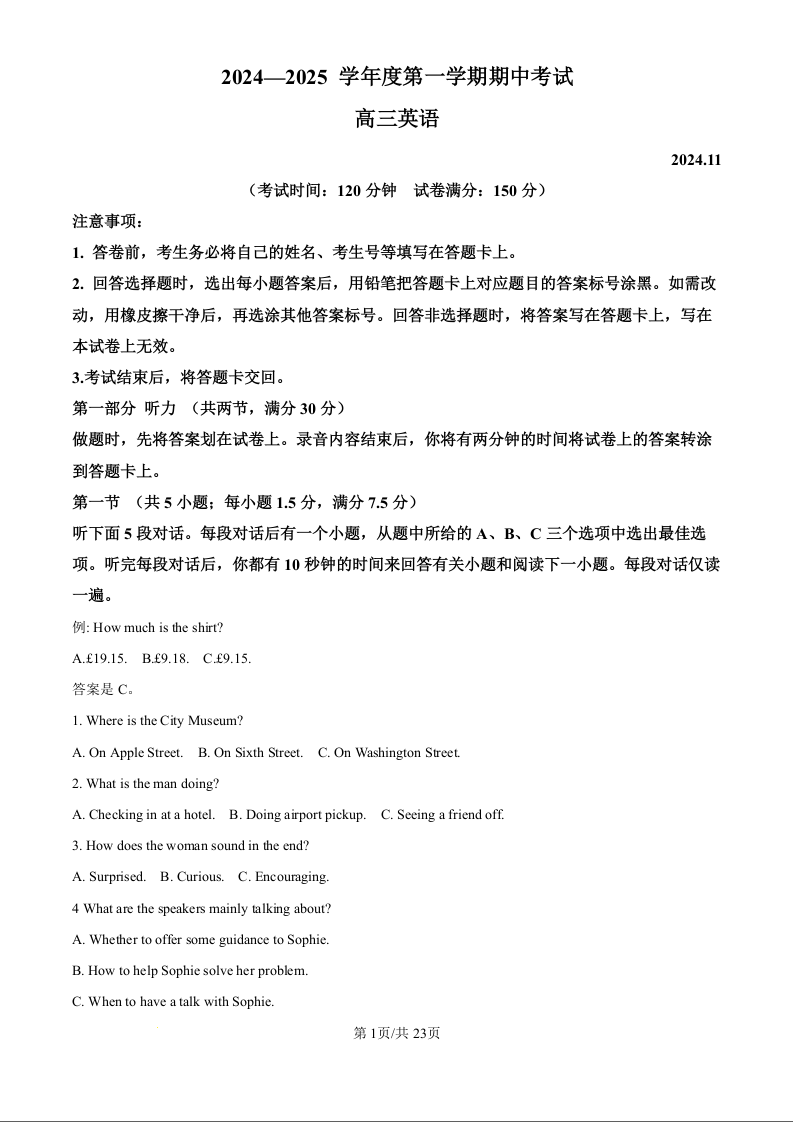 2024—2025 学年度第一学期期中考试

高三英语

2024.11

（考试时间：120 分钟　试卷满分：150 分）

注意事项：

1. 答卷前，考生务必将自己的姓名、考生号等填写在答题卡上。

2. 回答选择题时，选出每小题答案后，用铅笔把答题卡上对应题目的答案标号涂黑。如需改动，用橡皮擦干净后，再选涂其他答案标号。回答非选择题时，将答案写在答题卡上，写在本试卷上无效。

3.考试结束后，将答题卡交回。

第一部分　听力　（共两节，满分 30 分）

做题时，先将答案划在试卷上。录音内容结束后，你将有两分钟的时间将试卷上的答案转涂到答题卡上。

第一节　（共 5 小题；每小题 1.5 分，满分 7.5 分）

听下面 5 段对话。每段对话后有一个小题，从题中所给的 A、B、C 三个选项中选出最佳选项。听完每段对话后，你都有 10 秒钟的时间来回答有关小题和阅读下一小题。每段对话仅读一遍。

例: How much is the shirt?

A.£19.15.　B.£9.18.　C.£9.15.

答案是 C。

1. Where is the City Museum?

A. On Apple Street.　B. On Sixth Street.　C. On Washington Street.

2. What is the man doing?

A. Checking in at a hotel.　B. Doing airport pickup.　C. Seeing a friend off.

3. How does the woman sound in the end?

A. Surprised.　B. Curious.　C. Encouraging.

4 What are the speakers mainly talking about?

A. Whether to offer some guidance to Sophie.

B. How to help Sophie solve her problem.

C. When to have a talk with Sophie.

第 1页/共 23页